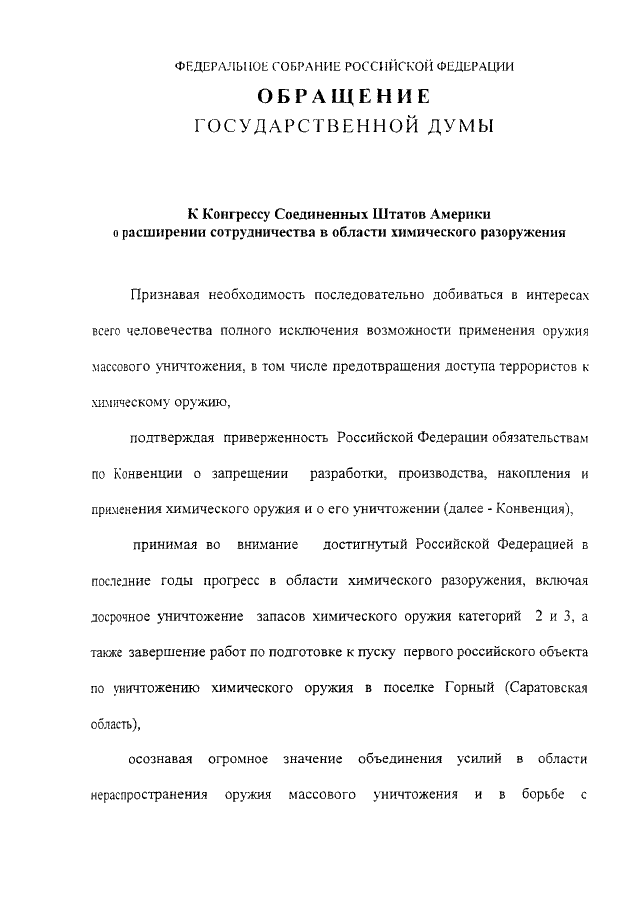 ФЕДЕРАЛЬНОЕ СОБРАНИЕ РОССИЙСКОЙ ФЕДЕРАЦИИ

ОБРАЩЕНИЕ

ГОСУДАРСТВЕННОЙ ДУМЫ

К Конгрессу Соединенных Штатов Америки о расширении сотрудничества в области химического разоружения

Признавая необходимость последовательно добиваться в интересах всего человечества полного исключения возможности применения оружия массового уничтожения, в том числе предотвращения доступа террористов к химическому оружию,

подтверждая приверженность Российской Федерации обязательствам по Конвенции о запрещении разработки, производства, накопления и применения химического оружия и о его уничтожении (далее - Конвенция),

принимая во внимание достигнутый Российской Федерацией в последние годы прогресс в области химического разоружения, включая досрочное уничтожение запасов химического оружия категорий 2 и 3, а также завершение работ по подготовке к пуску первого российского объекта по уничтожению химического оружия в поселке Горный (Саратовская область),

осознавая огромное значение объединения усилий в области нераспространения оружия массового уничтожения и в борьбе с